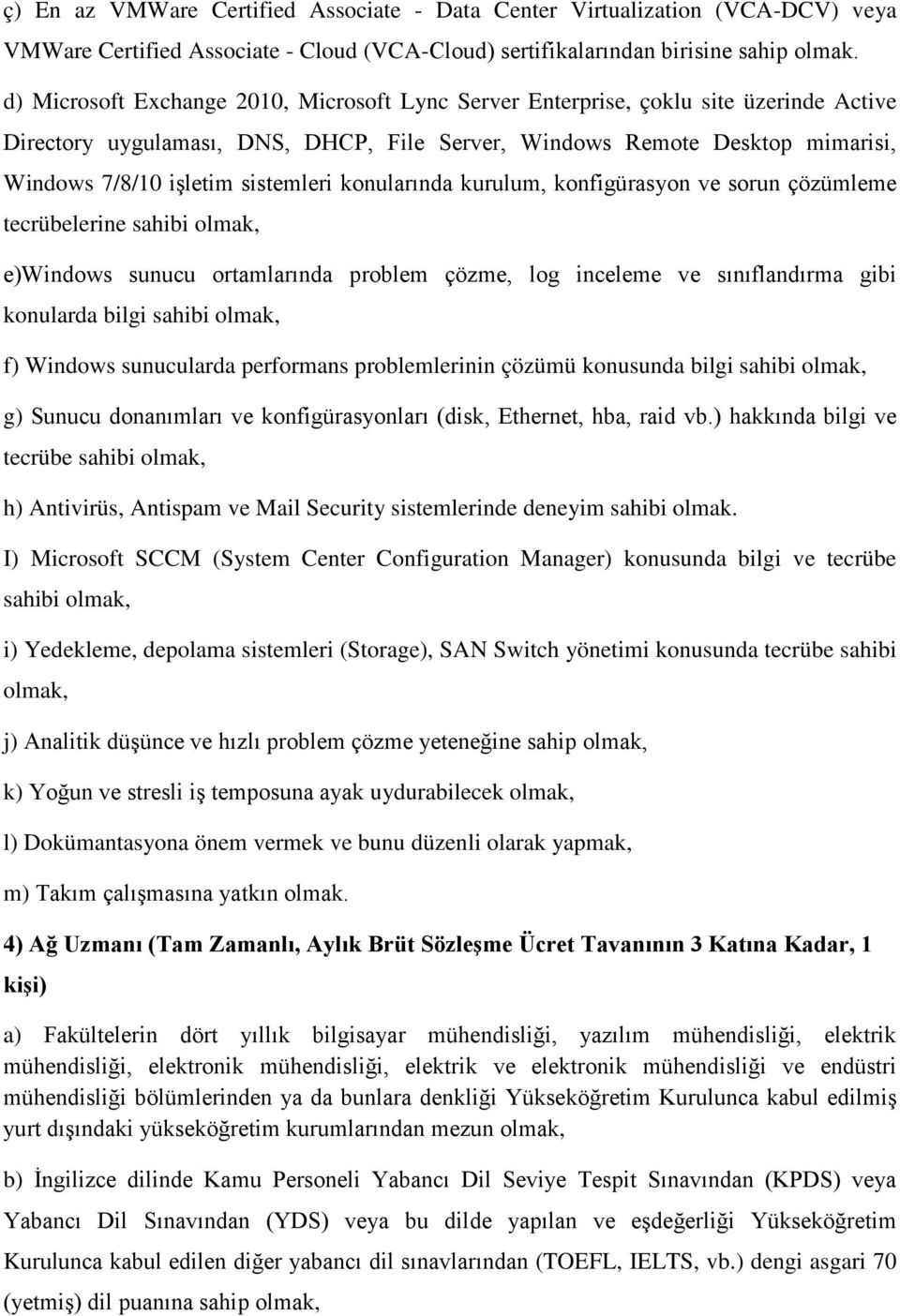 ç) En az VMWare Certified Associate - Data Center Virtualization (VCA-DCV) veya VMWare Certified Associate - Cloud (VCA-Cloud) sertifikalarından birisine sahip olmak.

d) Microsoft Exchange 2010, Microsoft Lync Server Enterprise, çoklu site üzerinde Active Directory uygulaması, DNS, DHCP, File Server, Windows Remote Desktop mimarisi, Windows 7/8/10 işletim sistemleri konularında kurulum, konfigürasyon ve sorun çözümleme tecrübelerine sahibi olmak,

e)Windows sunucu ortamlarında problem çözme, log inceleme ve sınıflandırma gibi konularda bilgi sahibi olmak,

f) Windows sunucularda performans problemlerinin çözümü konusunda bilgi sahibi olmak,

g) Sunucu donanımları ve konfigürasyonları (disk, Ethernet, hba, raid vb.) hakkında bilgi ve tecrübe sahibi olmak,

h) Antivirüs, Antispam ve Mail Security sistemlerinde deneyim sahibi olmak.

I) Microsoft SCCM (System Center Configuration Manager) konusunda bilgi ve tecrübe sahibi olmak,

i) Yedekleme, depolama sistemleri (Storage), SAN Switch yönetimi konusunda tecrübe sahibi olmak,

j) Analitik düşünce ve hızlı problem çözme yeteneğine sahip olmak,

k) Yoğun ve stresli iş temposuna ayak uydurabilecek olmak,

l) Dokümantasyona önem vermek ve bunu düzenli olarak yapmak,

m) Takım çalışmasına yatkın olmak.

4) Ağ Uzmanı (Tam Zamanlı, Aylık Brüt Sözleşme Ücret Tavanının 3 Katına Kadar, 1 kişi)

a) Fakültelerin dört yıllık bilgisayar mühendisliği, yazılım mühendisliği, elektrik mühendisliği, elektronik mühendisliği, elektrik ve elektronik mühendisliği ve endüstri mühendisliği bölümlerinden ya da bunlara denkliği Yükseköğretim Kurulunca kabul edilmiş yurt dışındaki yükseköğretim kurumlarından mezun olmak,

b) İngilizce dilinde Kamu Personeli Yabancı Dil Seviye Tespit Sınavından (KPDS) veya Yabancı Dil Sınavından (YDS) veya bu dilde yapılan ve eşdeğerliği Yükseköğretim Kurulunca kabul edilen diğer yabancı dil sınavlarından (TOEFL, IELTS, vb.) dengi asgari 70 (yetmiş) dil puanına sahip olmak,